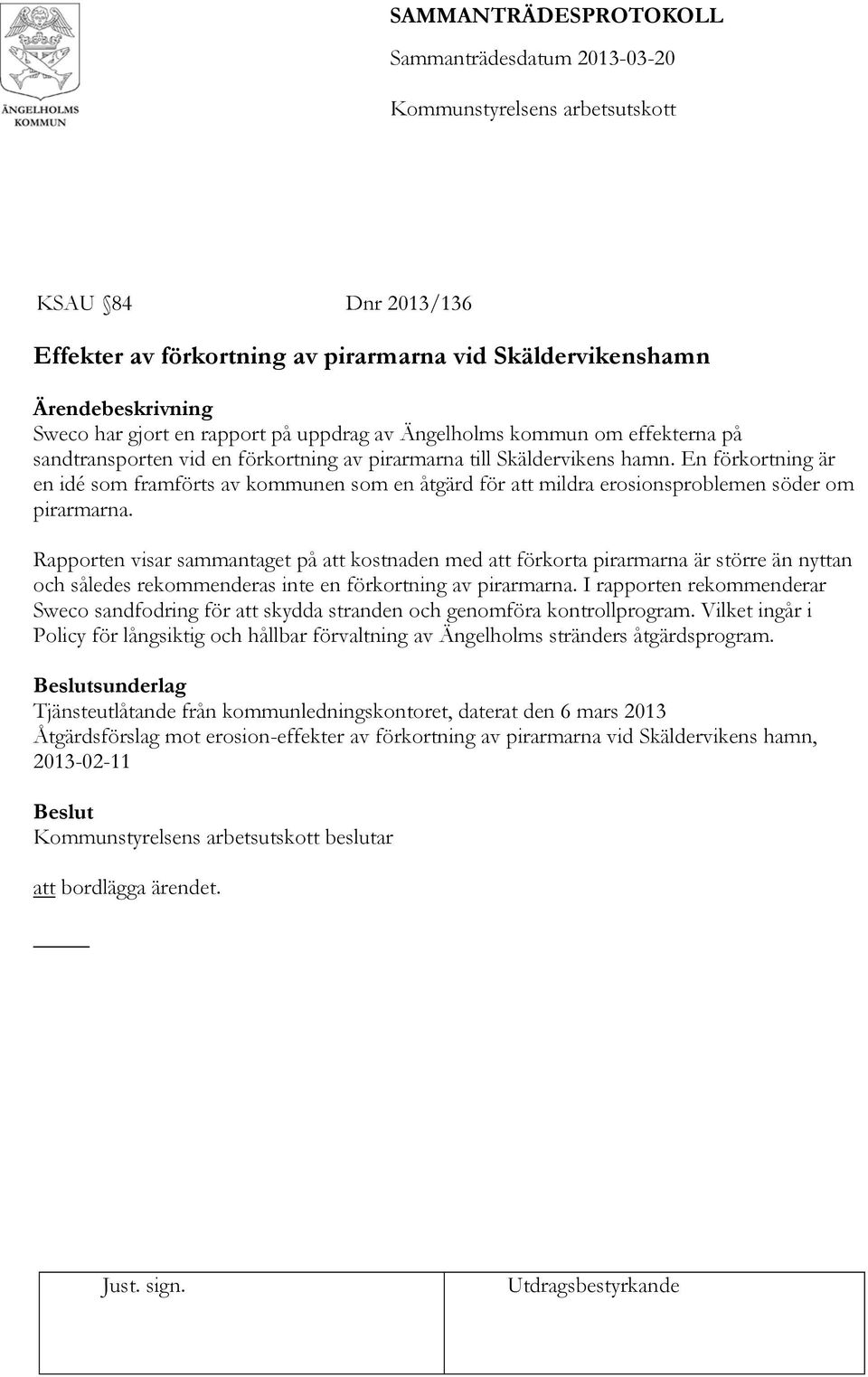 ÄNGELHOLMS KOMMUN

SAMMANTRÄDESPROTOKOLL
Sammanträdesdatum 2013-03-20
Kommunstyrelsens arbetsutskott

KSAU 84 Dnr 2013/136

Effekter av förkortning av pirarmarna vid Skäldervikenshamn

Ärendebeskrivning
Sweco har gjort en rapport på uppdrag av Ängelholms kommun om effekterna på sandtransporten vid en förkortning av pirarmarna till Skäldervikens hamn. En förkortning är en idé som framförts av kommunen som en åtgärd för att mildra erosionsproblemen söder om pirarmarna.

Rapporten visar sammantaget på att kostnaden med att förkorta pirarmarna är större än nyttan och således rekommenderas inte en förkortning av pirarmarna. I rapporten rekommenderar Sweco sandfodring för att skydda stranden och genomföra kontrollprogram. Vilket ingår i Policy för långsiktig och hållbar förvaltning av Ängelholms stränders åtgärdsprogram.

Beslutsunderlag
Tjänsteutlåtande från kommunledningskontoret, daterat den 6 mars 2013
Åtgärdsförslag mot erosion-effekter av förkortning av pirarmarna vid Skäldervikens hamn, 2013-02-11

Beslut
Kommunstyrelsens arbetsutskott beslutar

att bordlägga ärendet.

| Just. sign. | Utdragsbestyrkande |
|---|---|